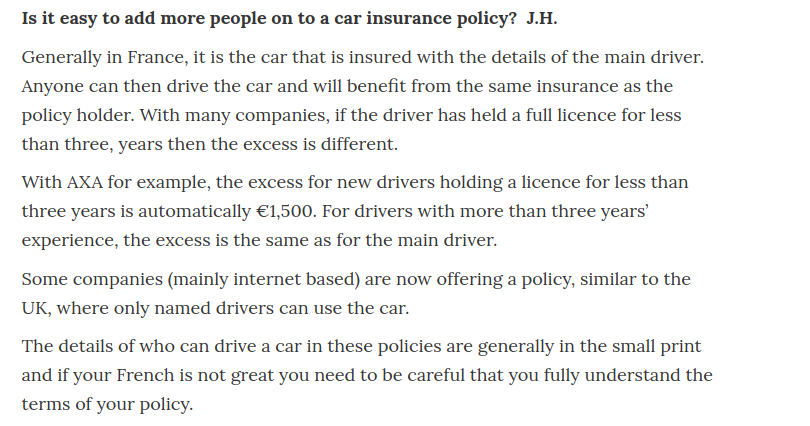 Is it easy to add more people on to a car insurance policy? J.H.

Generally in France, it is the car that is insured with the details of the main driver. Anyone can then drive the car and will benefit from the same insurance as the policy holder. With many companies, if the driver has held a full licence for less than three, years then the excess is different.

With AXA for example, the excess for new drivers holding a licence for less than three years is automatically €1,500. For drivers with more than three years' experience, the excess is the same as for the main driver.

Some companies (mainly internet based) are now offering a policy, similar to the UK, where only named drivers can use the car.

The details of who can drive a car in these policies are generally in the small print and if your French is not great you need to be careful that you fully understand the terms of your policy.